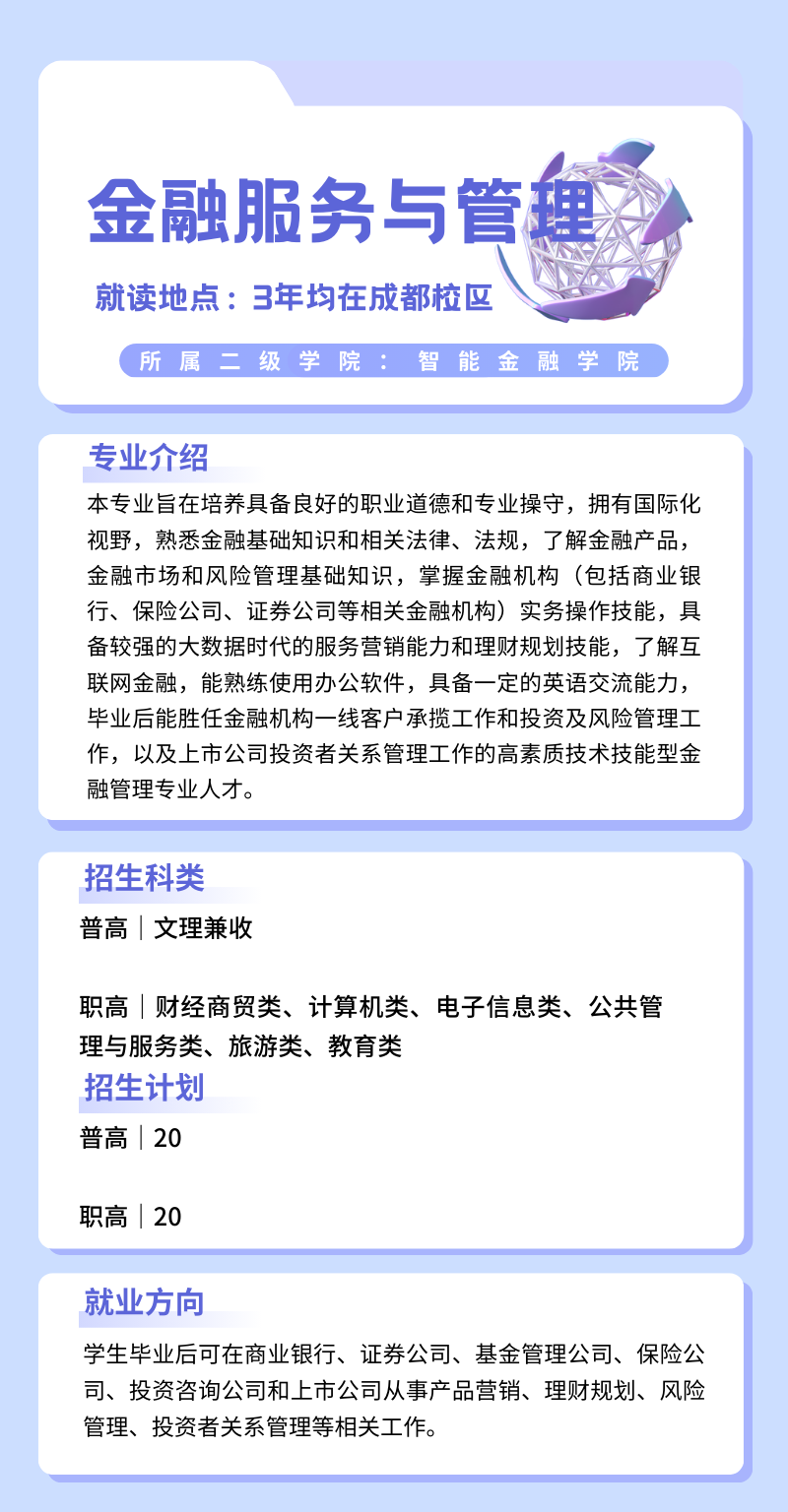 金融服务与管理

就读地点：3年均在成都校区

所属二级学院：智能金融学院

专业介绍

本专业旨在培养具备良好的职业道德和专业操守，拥有国际化视野，熟悉金融基础知识和相关法律、法规，了解金融产品，金融市场和风险管理基础知识，掌握金融机构（包括商业银行、保险公司、证券公司等相关金融机构）实务操作技能，具备较强的大数据时代的服务营销能力和理财规划技能，了解互联网金融，能熟练使用办公软件，具备一定的英语交流能力，毕业后能胜任金融机构一线客户承揽工作和投资及风险管理工作，以及上市公司投资者关系管理工作的高素质技术技能型金融管理专业人才。

招生科类

普高｜文理兼收

职高｜财经商贸类、计算机类、电子信息类、公共管理与服务类、旅游类、教育类

招生计划

普高｜20

职高｜20

就业方向

学生毕业后可在商业银行、证券公司、基金管理公司、保险公司、投资咨询公司和上市公司从事产品营销、理财规划、风险管理、投资者关系管理等相关工作。